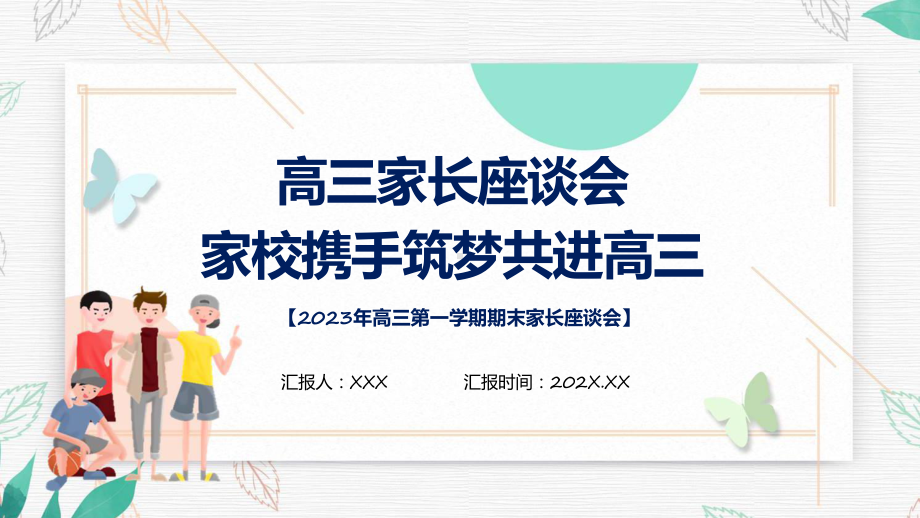 高三家长座谈会
家校携手筑梦共进高三

【2023年高三第一学期期末家长座谈会】

汇报人：XXX

汇报时间：202X.XX